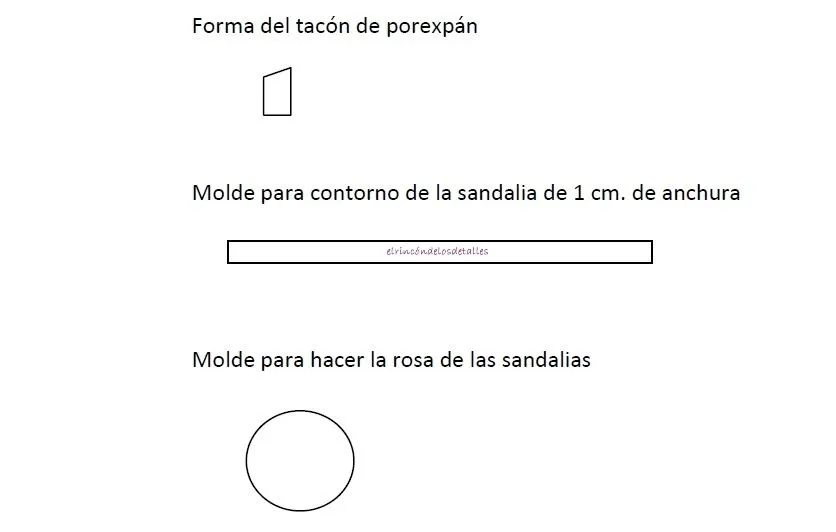 Forma del tacón de porexpán

Molde para contorno de la sandalia de 1 cm. de anchura

elrincóndelosdetalles

Molde para hacer la rosa de las sandalias